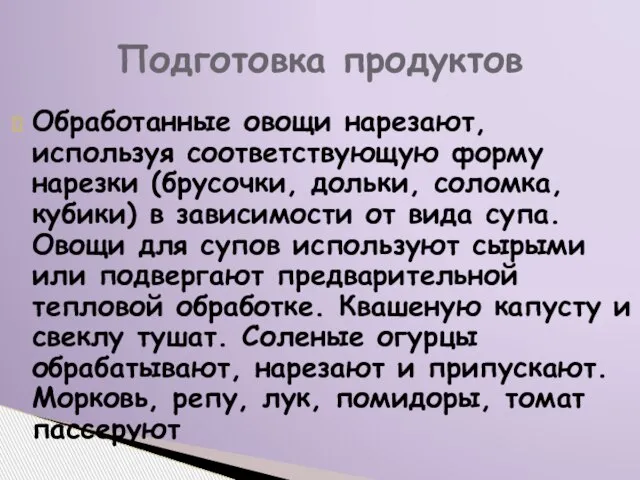 Подготовка продуктов

Обработанные овощи нарезают, используя соответствующую форму нарезки (брусочки, дольки, соломка, кубики) в зависимости от вида супа. Овощи для супов используют сырыми или подвергают предварительной тепловой обработке. Квашеную капусту и свеклу тушат. Соленые огурцы обрабатывают, нарезают и припускают. Морковь, репу, лук, помидоры, томат пассеруют